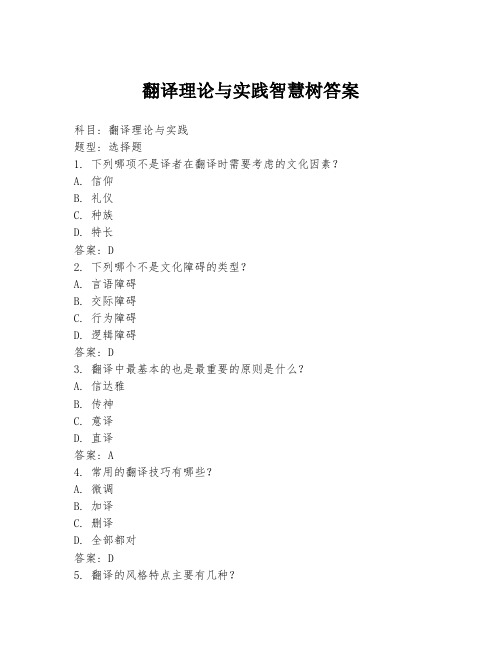 翻译理论与实践智慧树答案

科目：翻译理论与实践
题型：选择题
1. 下列哪项不是译者在翻译时需要考虑的文化因素？
A. 信仰
B. 礼仪
C. 种族
D. 特长
答案：D
2. 下列哪个不是文化障碍的类型？
A. 言语障碍
B. 交际障碍
C. 行为障碍
D. 逻辑障碍
答案：D
3. 翻译中最基本的也是最重要的原则是什么？
A. 信达雅
B. 传神
C. 意译
D. 直译
答案：A
4. 常用的翻译技巧有哪些？
A. 微调
B. 加译
C. 删译
D. 全部都对
答案：D
5. 翻译的风格特点主要有几种？